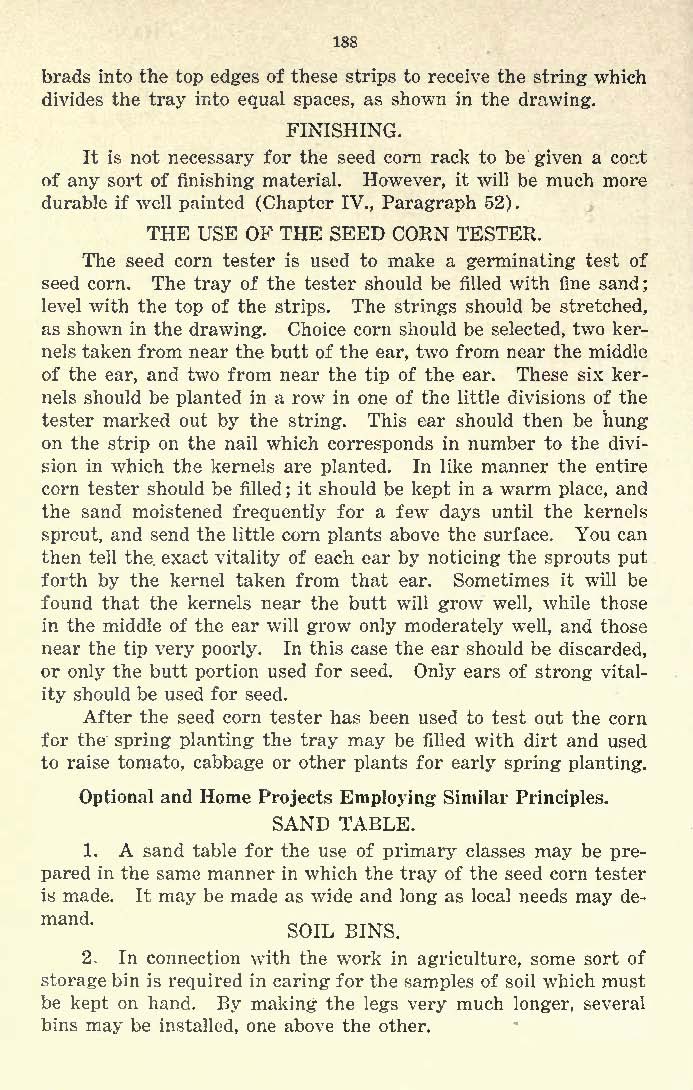 188

brads into the top edges of these strips to receive the string which divides the tray into equal spaces, as shown in the drawing.

FINISHING.

It is not necessary for the seed corn rack to be given a coat of any sort of finishing material. However, it will be much more durable if well painted (Chapter IV., Paragraph 52).

THE USE OF THE SEED CORN TESTER.

The seed corn tester is used to make a germinating test of seed corn. The tray of the tester should be filled with fine sand; level with the top of the strips. The strings should be stretched, as shown in the drawing. Choice corn should be selected, two kernels taken from near the butt of the ear, two from near the middle of the ear, and two from near the tip of the ear. These six kernels should be planted in a row in one of the little divisions of the tester marked out by the string. This ear should then be hung on the strip on the nail which corresponds in number to the division in which the kernels are planted. In like manner the entire corn tester should be filled; it should be kept in a warm place, and the sand moistened frequently for a few days until the kernels sprout, and send the little corn plants above the surface. You can then tell the exact vitality of each ear by noticing the sprouts put forth by the kernel taken from that ear. Sometimes it will be found that the kernels near the butt will grow well, while those in the middle of the ear will grow only moderately well, and those near the tip very poorly. In this case the ear should be discarded, or only the butt portion used for seed. Only ears of strong vitality should be used for seed.

After the seed corn tester has been used to test out the corn for the spring planting the tray may be filled with dirt and used to raise tomato, cabbage or other plants for early spring planting.

Optional and Home Projects Employing Similar Principles.

SAND TABLE.

1. A sand table for the use of primary classes may be prepared in the same manner in which the tray of the seed corn tester is made. It may be made as wide and long as local needs may demand.

SOIL BINS.

2. In connection with the work in agriculture, some sort of storage bin is required in caring for the samples of soil which must be kept on hand. By making the legs very much longer, several bins may be installed, one above the other.